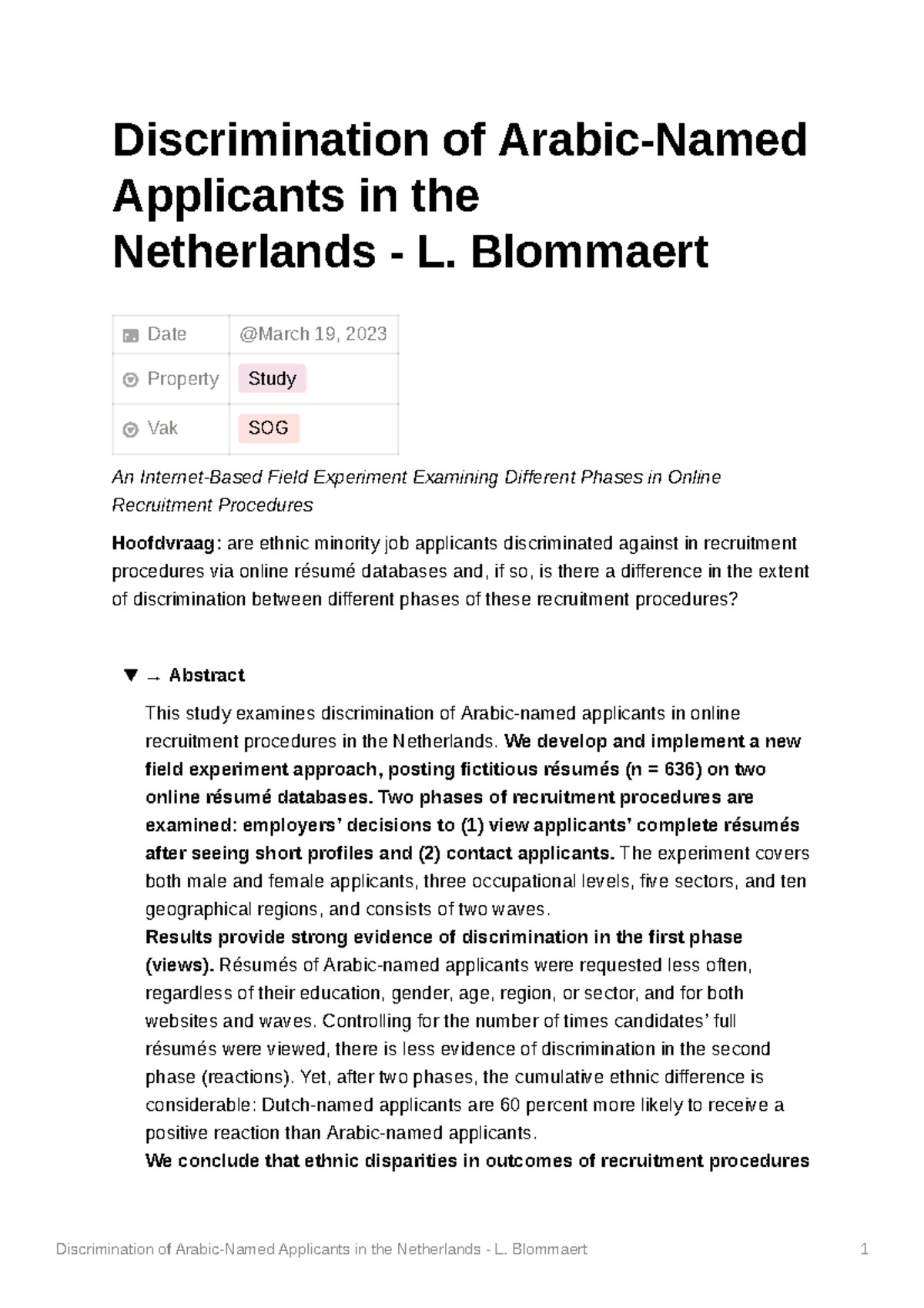 Discrimination of Arabic-Named Applicants in the Netherlands - L. Blommaert

Date @March 19, 2023
Property Study
Vak SOG

An Internet-Based Field Experiment Examining Different Phases in Online Recruitment Procedures

Hoofdvraag: are ethnic minority job applicants discriminated against in recruitment procedures via online résumé databases and, if so, is there a difference in the extent of discrimination between different phases of these recruitment procedures?

▼ → Abstract

This study examines discrimination of Arabic-named applicants in online recruitment procedures in the Netherlands. We develop and implement a new field experiment approach, posting fictitious résumés (n = 636) on two online résumé databases. Two phases of recruitment procedures are examined: employers' decisions to (1) view applicants' complete résumés after seeing short profiles and (2) contact applicants. The experiment covers both male and female applicants, three occupational levels, five sectors, and ten geographical regions, and consists of two waves.
Results provide strong evidence of discrimination in the first phase (views). Résumés of Arabic-named applicants were requested less often, regardless of their education, gender, age, region, or sector, and for both websites and waves. Controlling for the number of times candidates' full résumés were viewed, there is less evidence of discrimination in the second phase (reactions). Yet, after two phases, the cumulative ethnic difference is considerable: Dutch-named applicants are 60 percent more likely to receive a positive reaction than Arabic-named applicants.
We conclude that ethnic disparities in outcomes of recruitment procedures

Discrimination of Arabic-Named Applicants in the Netherlands - L. Blommaert 1